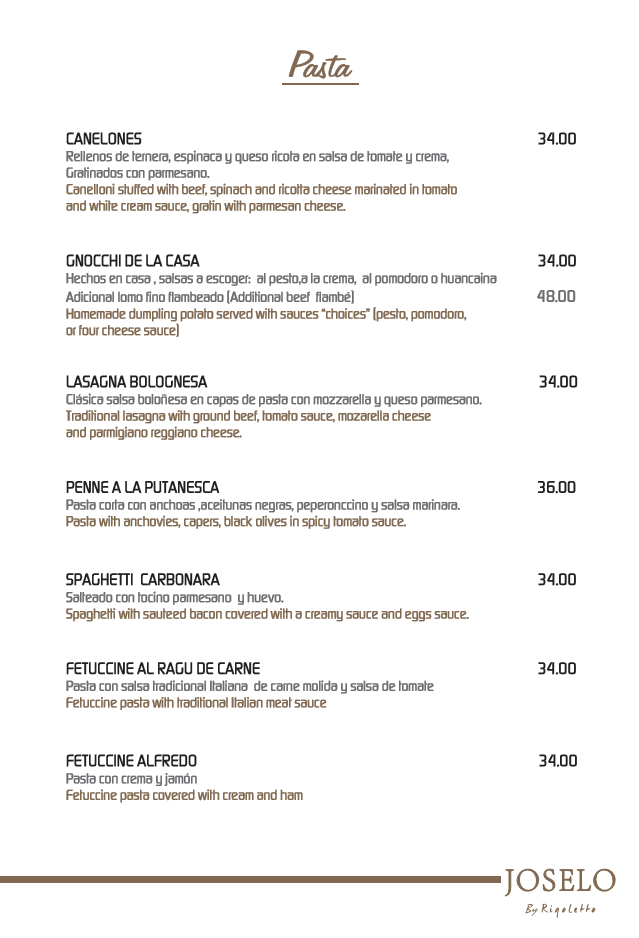 Pasta

CANELONES 34.00
Rellenos de ternera, espinaca y queso ricota en salsa de tomate y crema, Gratinados con parmesano.
Canelloni stuffed with beef, spinach and ricotta cheese marinated in tomato and white cream sauce, gratin with parmesan cheese.

GNOCCHI DE LA CASA 34.00
Hechos en casa , salsas a escoger: al pesto,a la crema, al pomodoro o huancaina
Adicional lomo fino flambeado (Additional beef flambé) 48.00
Homemade dumpling potato served with sauces "choices" (pesto, pomodoro, or four cheese sauce)

LASAGNA BOLOGNESA 34.00
Clásica salsa boloñesa en capas de pasta con mozzarella y queso parmesano.
Traditional lasagna with ground beef, tomato sauce, mozarella cheese and parmigiano reggiano cheese.

PENNE A LA PUTANESCA 36.00
Pasta corta con anchoas ,aceitunas negras, peperonccino y salsa marinara.
Pasta with anchovies, capers, black olives in spicy tomato sauce.

SPAGHETTI CARBONARA 34.00
Salteado con tocino parmesano y huevo.
Spaghetti with sauteed bacon covered with a creamy sauce and eggs sauce.

FETUCCINE AL RAGU DE CARNE 34.00
Pasta con salsa tradicional Italiana de carne molida y salsa de tomate
Fetuccine pasta with traditional Italian meat sauce

FETUCCINE ALFREDO 34.00
Pasta con crema y jamón
Fetuccine pasta covered with cream and ham

JOSELO
By Rigoletto